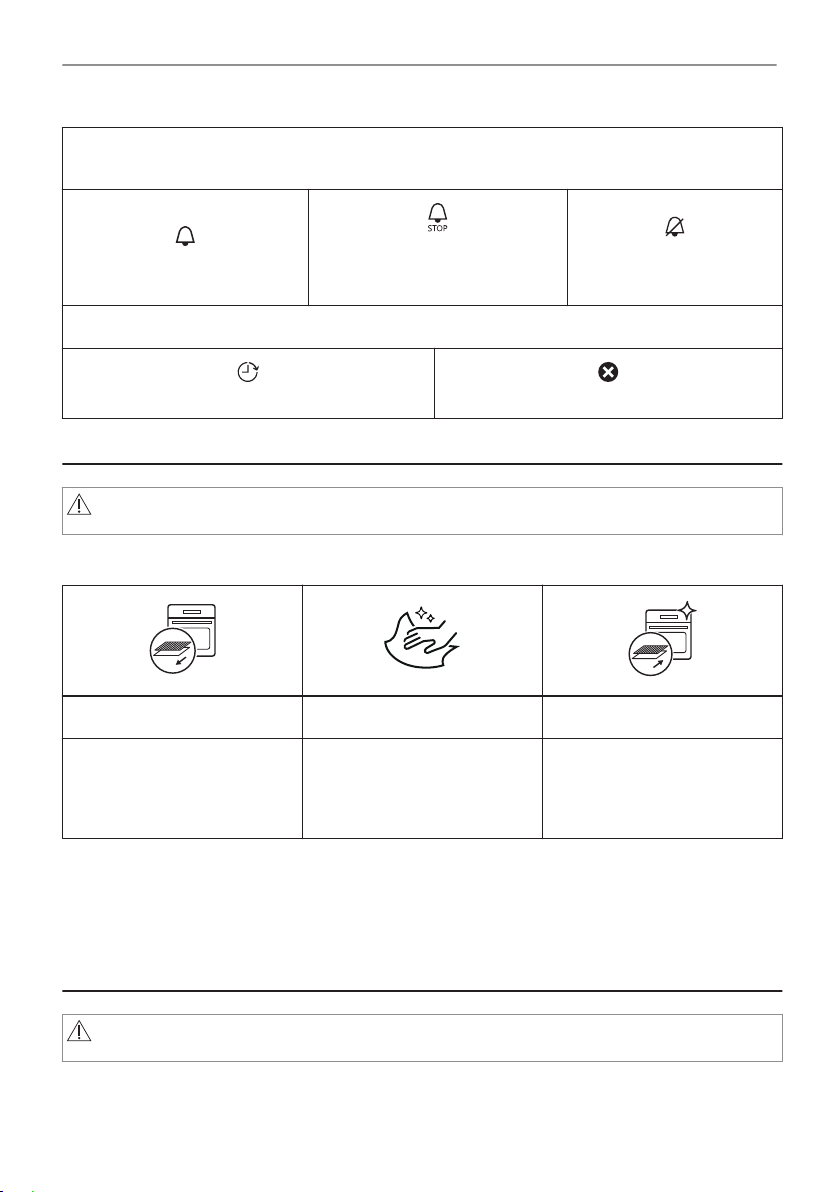 STOP